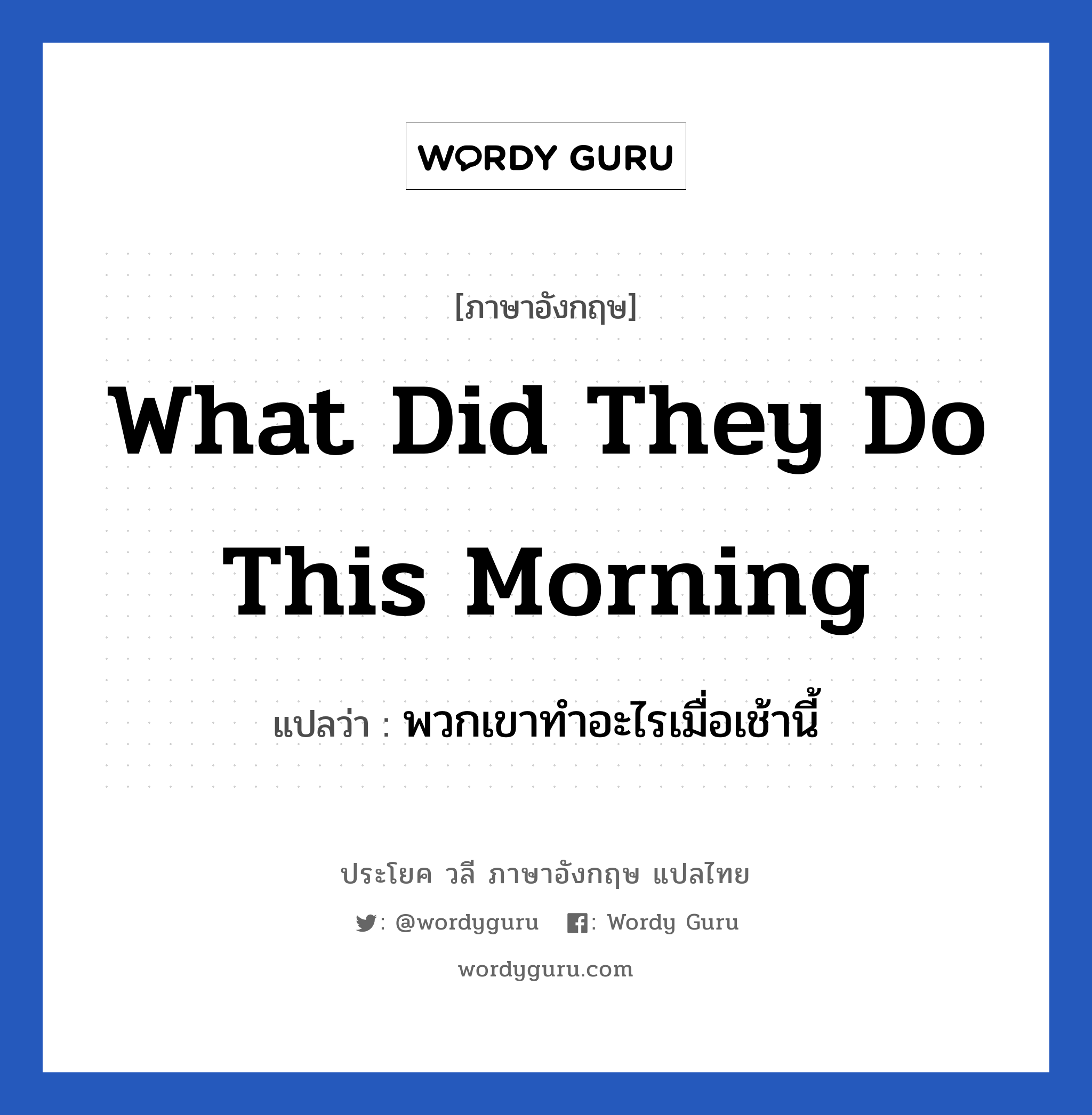 WORDY GURU

[ภาษาอังกฤษ]

What Did They Do This Morning

แปลว่า : พวกเขาทำอะไรเมื่อเช้านี้

ประโยค วลี ภาษาอังกฤษ แปลไทย

: @wordyguru : Wordy Guru

wordyguru.com